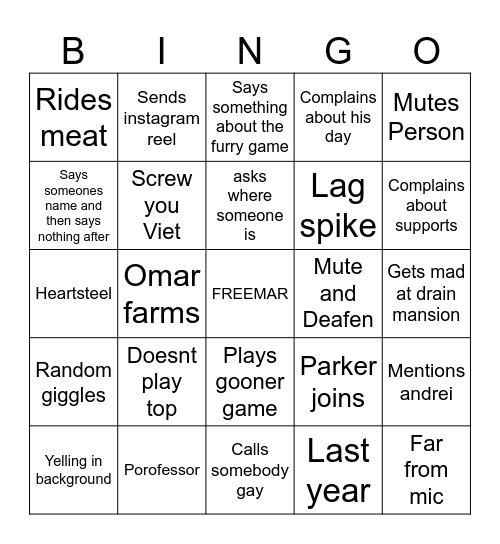 | B | I | N | G | O |
|---|---|---|---|---|
| Rides meat | Sends instagram reel | Says something about the furry game | Complains about his day | Mutes Person |
| Says someones name and then says nothing after | Screw you Viet | asks where someone is | Lag spike | Complains about supports |
| Heartsteel | Omar farms | FREEMAR | Mute and Deafen | Gets mad at drain mansion |
| Random giggles | Doesnt play top | Plays gooner game | Parker joins | Mentions andrei |
| Yelling in background | Porofessor | Calls somebody gay | Last year | Far from mic |